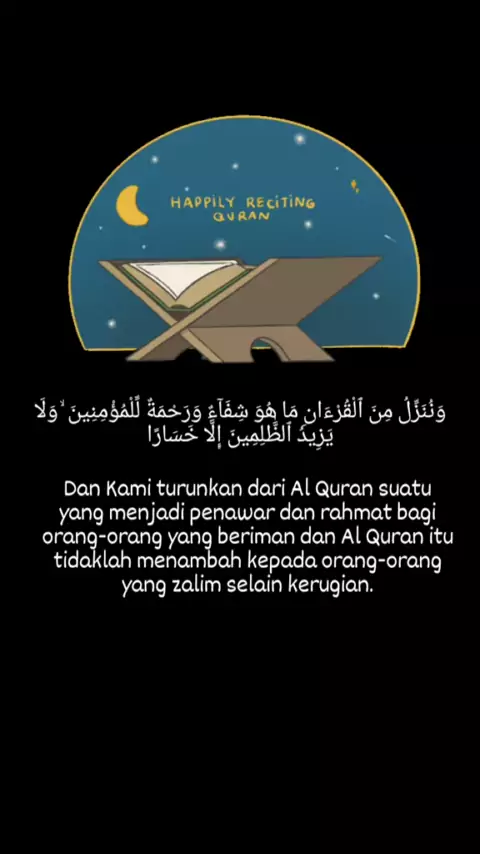 HAPPILY RECITING QURAN

وَنُنَزِّلُ مِنَ ٱلْقُرْءَانِ مَا هُوَ شِفَآءٌ وَرَحْمَةٌ لِّلْمُؤْمِنِينَ ۙ وَلَا يَزِيدُ ٱلظَّٰلِمِينَ إِلَّا خَسَارًا

Dan Kami turunkan dari Al Quran suatu yang menjadi penawar dan rahmat bagi orang-orang yang beriman dan Al Quran itu tidaklah menambah kepada orang-orang yang zalim selain kerugian.